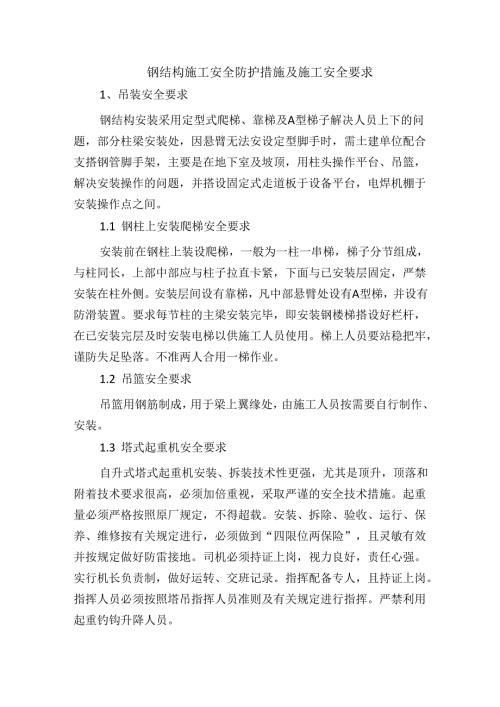 钢结构施工安全防护措施及施工安全要求

1、吊装安全要求

钢结构安装采用定型式爬梯、靠梯及A型梯子解决人员上下的问题，部分柱梁安装处，因悬臂无法安设定型脚手时，需土建单位配合支搭钢管脚手架，主要是在地下室及坡顶，用柱头操作平台、吊篮，解决安装操作的问题，并搭设固定式走道板于设备平台，电焊机棚于安装操作点之间。

1.1 钢柱上安装爬梯安全要求

安装前在钢柱上装设爬梯，一般为一柱一串梯，梯子分节组成，与柱同长，上部中部应与柱子拉直卡紧，下面与已安装层固定，严禁安装在柱外侧。安装层间设有靠梯，凡中部悬臂处设有A型梯，并设有防滑装置。要求每节柱的主梁安装完毕，即安装钢楼梯搭设好栏杆，在已安装完层及时安装电梯以供施工人员使用。梯上人员要站稳把牢，谨防失足坠落。不准两人合用一梯作业。

1.2 吊篮安全要求

吊篮用钢筋制成，用于梁上翼缘处，由施工人员按需要自行制作、安装。

1.3 塔式起重机安全要求

自升式塔式起重机安装、拆装技术性更强，尤其是顶升，顶落和附着技术要求很高，必须加倍重视，采取严谨的安全技术措施。起重量必须严格按照原厂规定，不得超载。安装、拆除、验收、运行、保养、维修按有关规定进行，必须做到“四限位两保险”，且灵敏有效并按规定做好防雷接地。司机必须持证上岗，视力良好，责任心强。实行机长负责制，做好运转、交班记录。指挥配备专人，且持证上岗。指挥人员必须按照塔吊指挥人员准则及有关规定进行指挥。严禁利用起重钓钩升降人员。